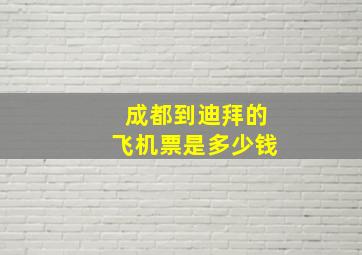 成都到迪拜的
飞机票是多少钱